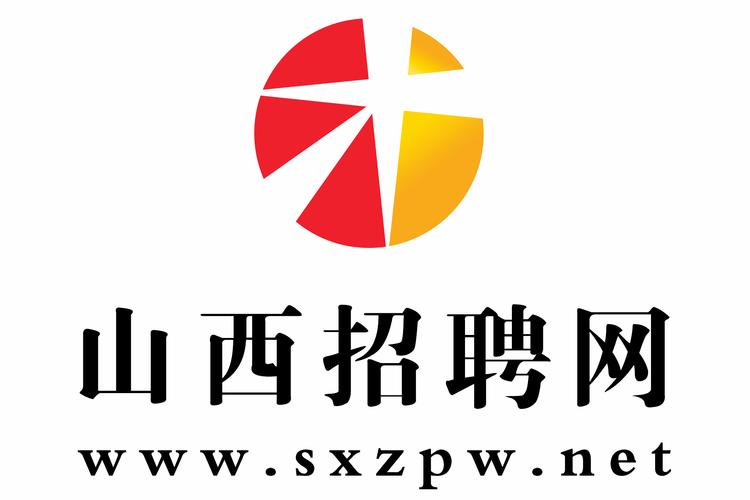 山西招聘网
www.sxzpw.net